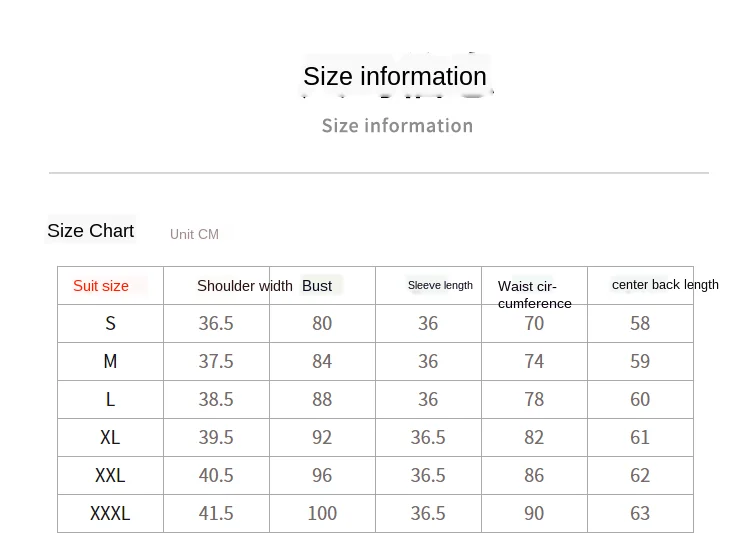 Size information

Size information

Size Chart Unit CM

| Suit size | Shoulder width | Bust | Sleeve length | Waist circumference | center back length |
|---|---|---|---|---|---|
| S | 36.5 | 80 | 36 | 70 | 58 |
| M | 37.5 | 84 | 36 | 74 | 59 |
| L | 38.5 | 88 | 36 | 78 | 60 |
| XL | 39.5 | 92 | 36.5 | 82 | 61 |
| XXL | 40.5 | 96 | 36.5 | 86 | 62 |
| XXXL | 41.5 | 100 | 36.5 | 90 | 63 |